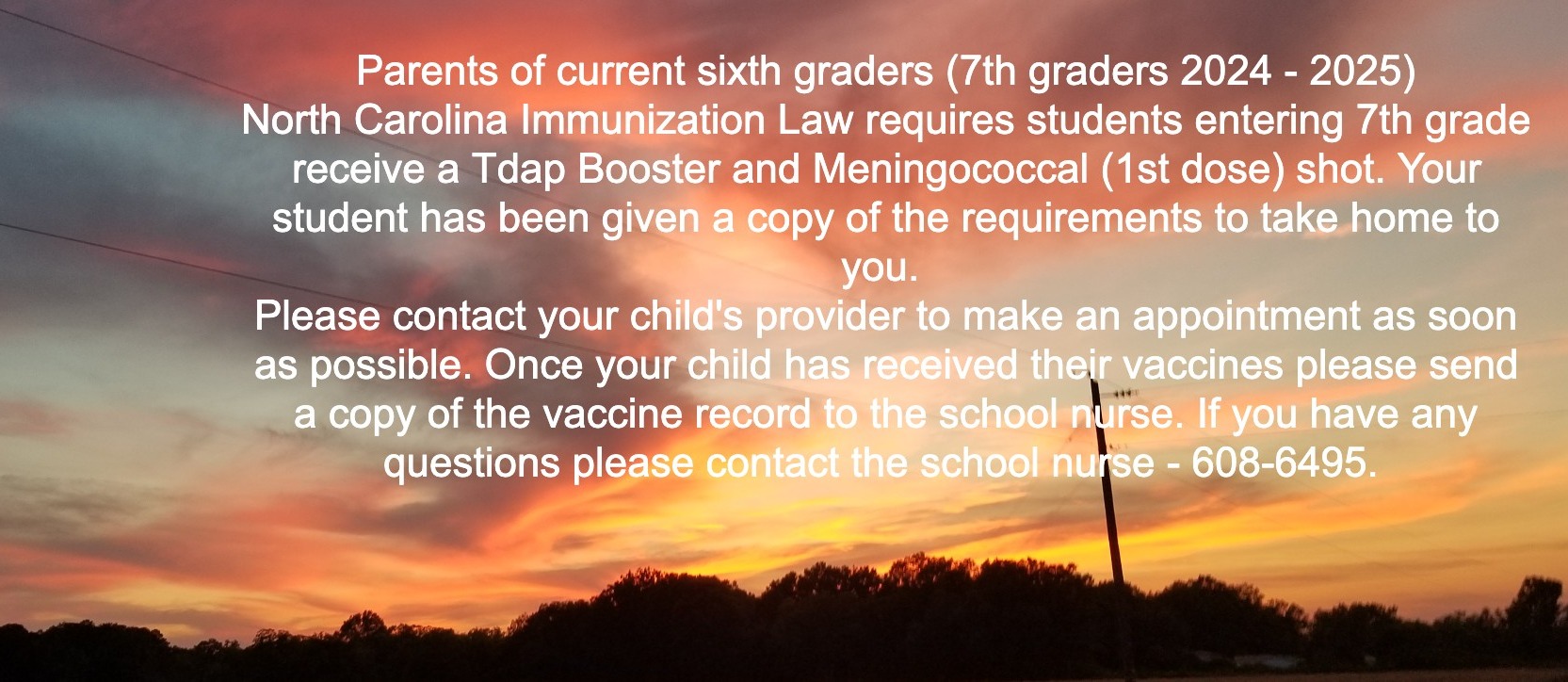 Parents of current sixth graders (7th graders 2024 - 2025)

North Carolina Immunization Law requires students entering 7th grade receive a Tdap Booster and Meningococcal (1st dose) shot. Your student has been given a copy of the requirements to take home to you.

Please contact your child's provider to make an appointment as soon as possible. Once your child has received their vaccines please send a copy of the vaccine record to the school nurse. If you have any questions please contact the school nurse - 608-6495.